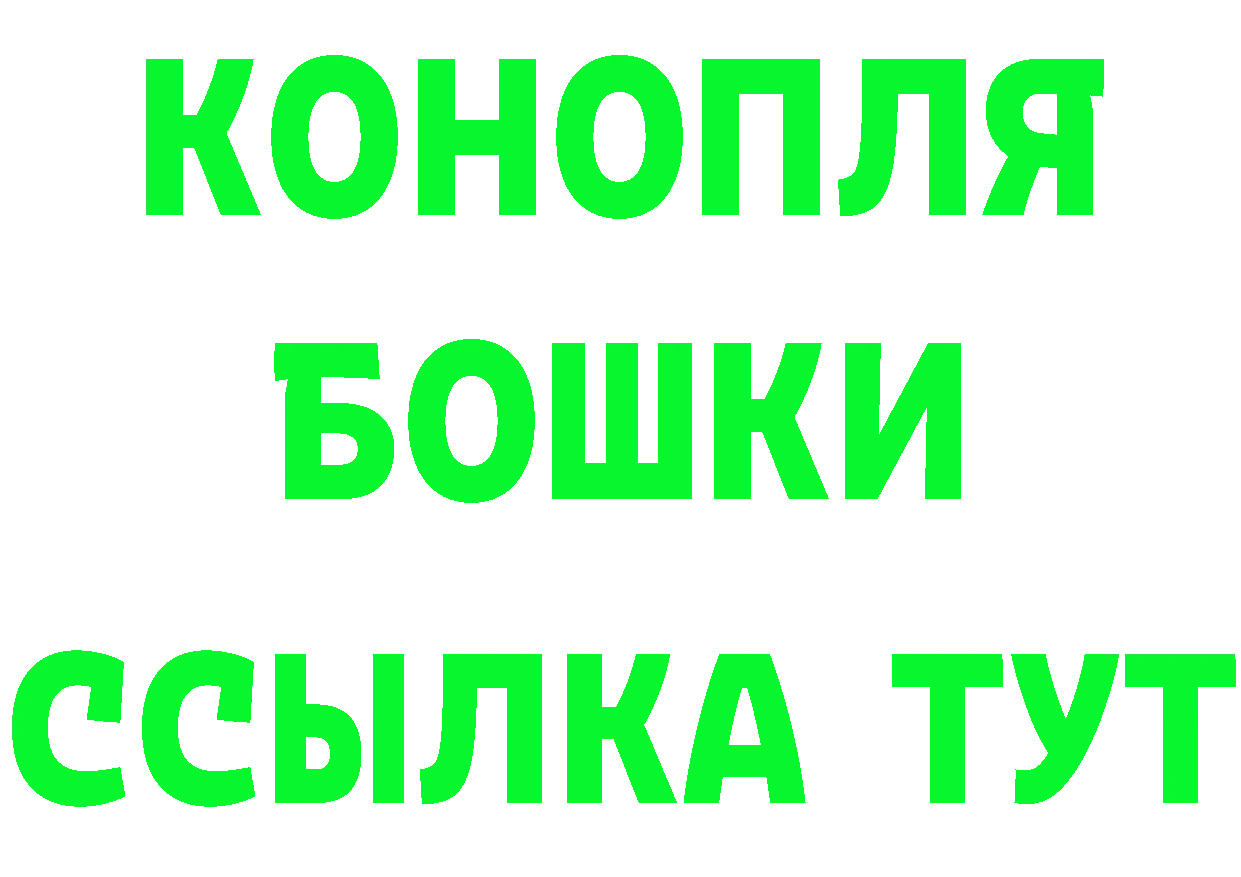 КОНОПЛЯ
БОШКИ
ССЫЛКА ТУТ